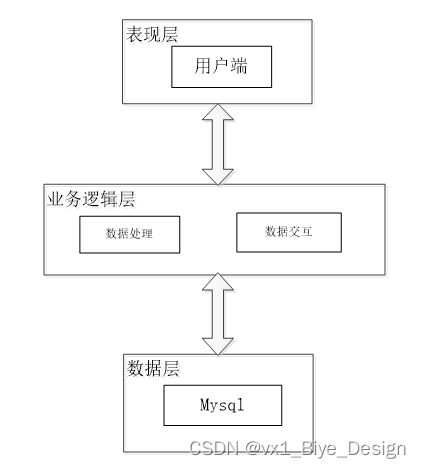 表现层

用户端

业务逻辑层

数据处理

数据交互

数据层

Mysql

CSDN @vx1_Biye_Design